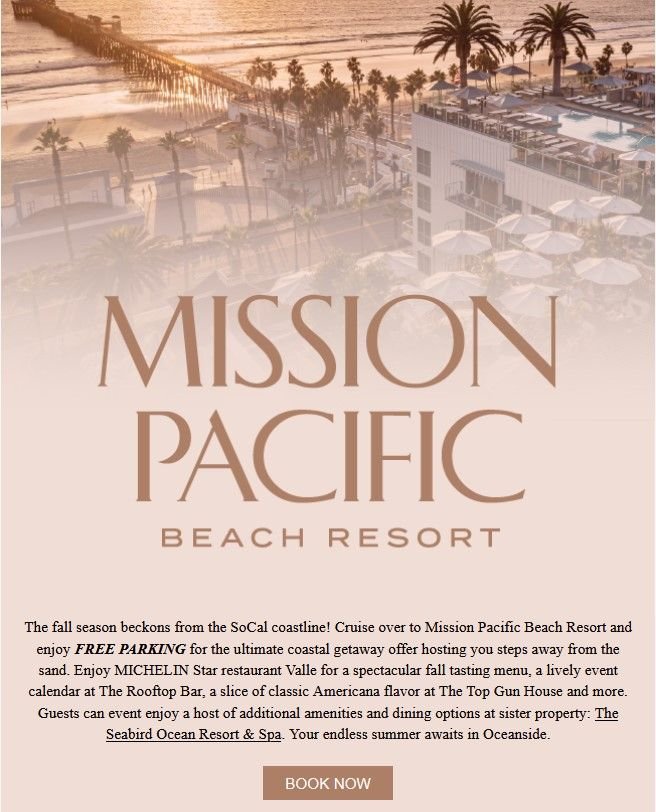 MISSION
PACIFIC
BEACH RESORT

The fall season beckons from the SoCal coastline! Cruise over to Mission Pacific Beach Resort and enjoy FREE PARKING for the ultimate coastal getaway offer hosting you steps away from the sand. Enjoy MICHELIN Star restaurant Valle for a spectacular fall tasting menu, a lively event calendar at The Rooftop Bar, a slice of classic Americana flavor at The Top Gun House and more. Guests can event enjoy a host of additional amenities and dining options at sister property: The Seabird Ocean Resort & Spa. Your endless summer awaits in Oceanside.

BOOK NOW